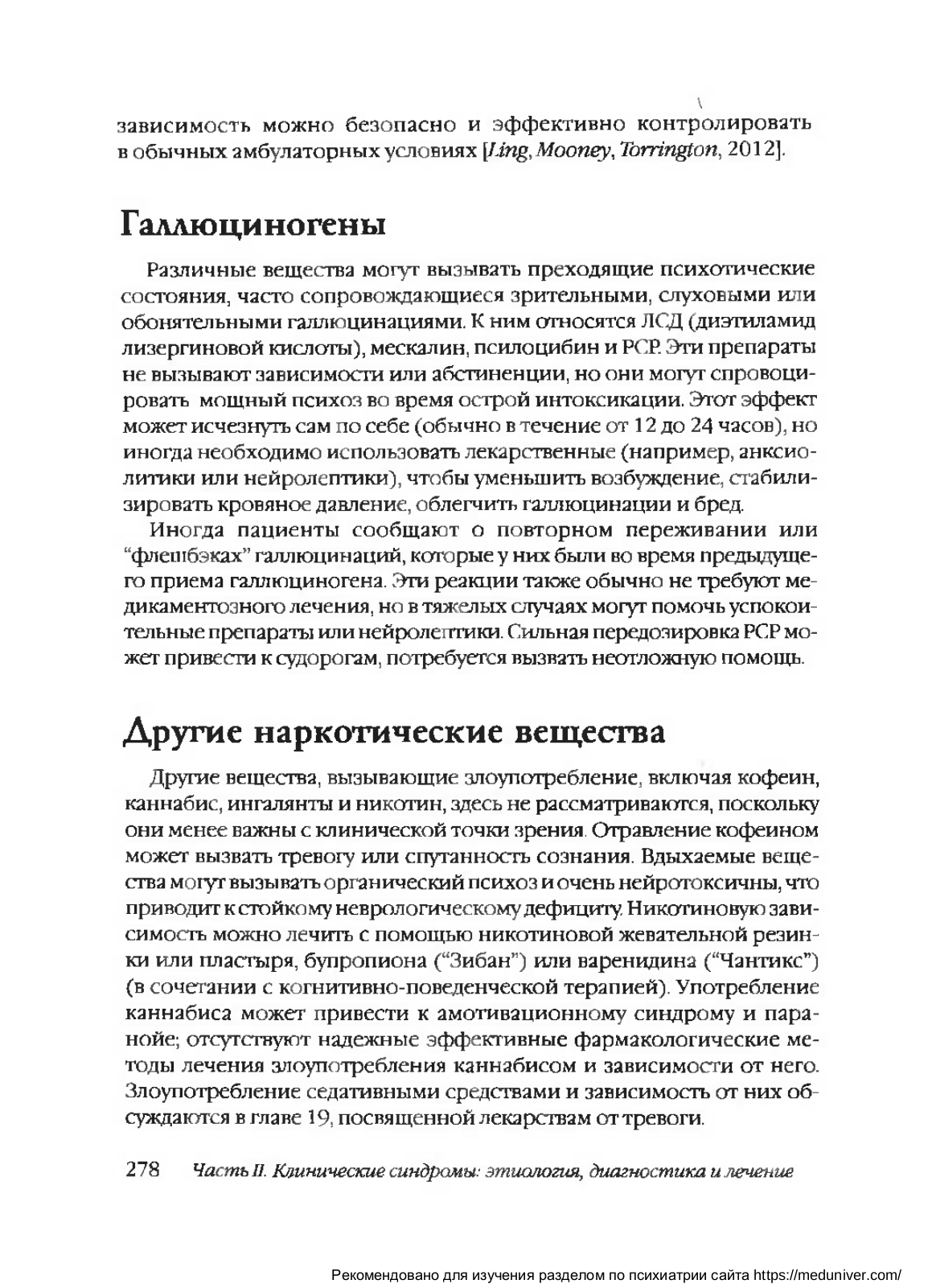 зависимость можно безопасно и эффективно контролировать в обычных амбулаторных условиях [Ling, Mooney, Torrington, 2012].

Галлюциногены

Различные вещества могут вызывать преходящие психотические состояния, часто сопровождающиеся зрительными, слуховыми или обонятельными галлюцинациями. К ним относятся ЛСД (диэтиламид лизергиновой кислоты), мескалин, псилоцибин и PCP. Эти препараты не вызывают зависимости или абстиненции, но они могут спровоцировать мощный психоз во время острой интоксикации. Этот эффект может исчезнуть сам по себе (обычно в течение от 12 до 24 часов), но иногда необходимо использовать лекарственные (например, анксиолитики или нейролептики), чтобы уменьшить возбуждение, стабилизировать кровяное давление, облегчить галлюцинации и бред.

Иногда пациенты сообщают о повторном переживании или "флешбэках" галлюцинаций, которые у них были во время предыдущего приема галлюциногена. Эти реакции также обычно не требуют медикаментозного лечения, но в тяжелых случаях могут помочь успокоительные препараты или нейролептики. Сильная передозировка PCP может привести к судорогам, потребуется вызвать неотложную помощь.

Другие наркотические вещества

Другие вещества, вызывающие злоупотребление, включая кофеин, каннабис, ингалянты и никотин, здесь не рассматриваются, поскольку они менее важны с клинической точки зрения. Отравление кофеином может вызвать тревогу или спутанность сознания. Вдыхаемые вещества могут вызывать органический психоз и очень нейротоксичны, что приводит к стойкому неврологическому дефициту. Никотиновую зависимость можно лечить с помощью никотиновой жевательной резинки или пластыря, бупропиона ("Зибан") или варенидина ("Чантикс") (в сочетании с когнитивно-поведенческой терапией). Употребление каннабиса может привести к амотивационному синдрому и паранойе; отсутствуют надежные эффективные фармакологические методы лечения злоупотребления каннабисом и зависимости от него. Злоупотребление седативными средствами и зависимость от них обсуждаются в главе 19, посвященной лекарствам от тревоги.

278 Часть II. Клинические синдромы: этиология, диагностика и лечение

Рекомендовано для изучения разделом по психиатрии сайта https://meduniver.com/